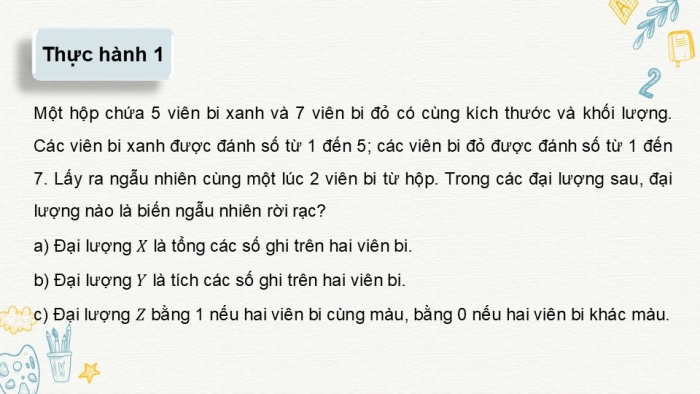 Thực hành 1

Một hộp chứa 5 viên bi xanh và 7 viên bi đỏ có cùng kích thước và khối lượng. Các viên bi xanh được đánh số từ 1 đến 5; các viên bi đỏ được đánh số từ 1 đến 7. Lấy ra ngẫu nhiên cùng một lúc 2 viên bi từ hộp. Trong các đại lượng sau, đại lượng nào là biến ngẫu nhiên rời rạc?

a) Đại lượng $X$ là tổng các số ghi trên hai viên bi.

b) Đại lượng $Y$ là tích các số ghi trên hai viên bi.

c) Đại lượng $Z$ bằng 1 nếu hai viên bi cùng màu, bằng 0 nếu hai viên bi khác màu.